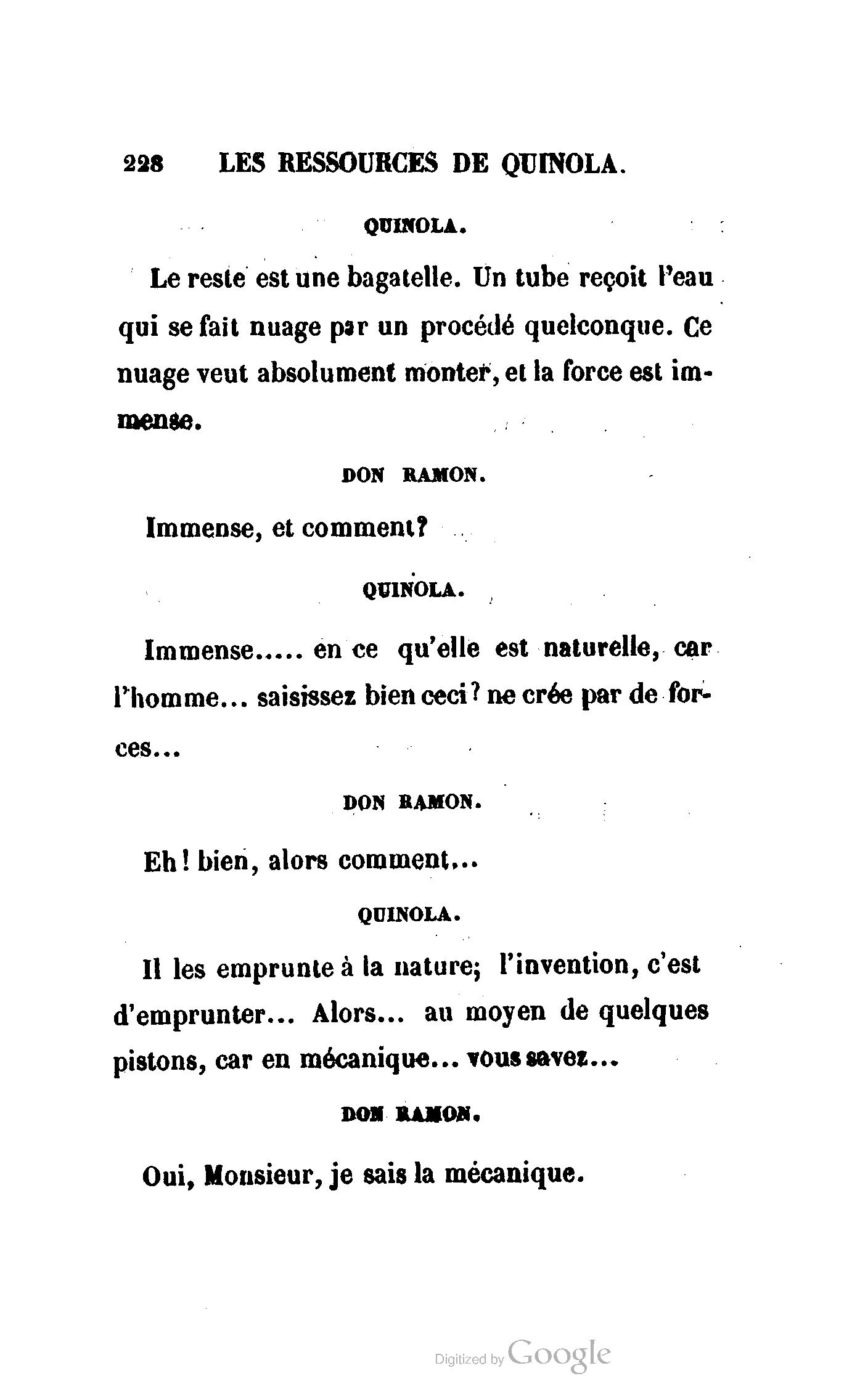 228 LES RESSOURCES DE QUINOLA.

QUINOLA.

Le reste est une bagatelle. Un tube reçoit l'eau qui se fait nuage par un procédé quelconque. Ce nuage veut absolument monter, et la force est immense.

DON RAMON.

Immense, et comment?

QUINOLA.

Immense..... en ce qu'elle est naturelle, car l'homme... saisissez bien ceci? ne crée par de forces...

DON RAMON.

Eh! bien, alors comment...

QUINOLA.

Il les emprunte à la nature; l'invention, c'est d'emprunter... Alors... au moyen de quelques pistons, car en mécanique... vous savez...

DON RAMON.

Oui, Monsieur, je sais la mécanique.

Digitized by Google